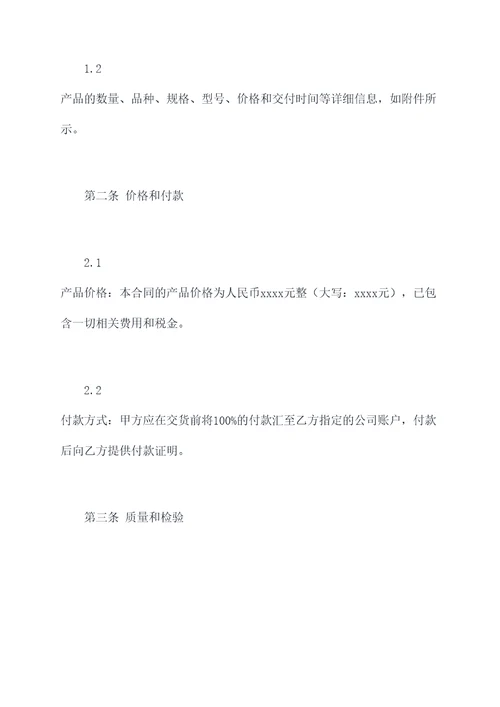 1.2

产品的数量、品种、规格、型号、价格和交付时间等详细信息，如附件所示。

第二条 价格和付款

2.1

产品价格：本合同的产品价格为人民币xxxx元整（大写：xxxx元），已包含一切相关费用和税金。

2.2

付款方式：甲方应在交货前将100%的付款汇至乙方指定的公司账户，付款后向乙方提供付款证明。

第三条 质量和检验